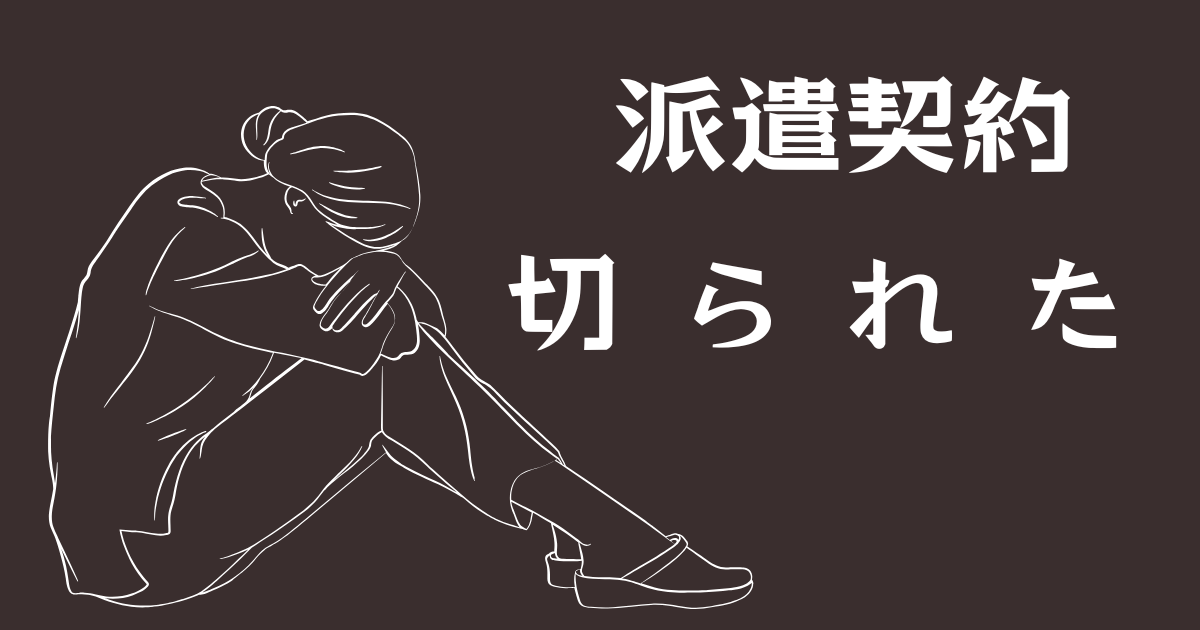 派遣契約

切られた